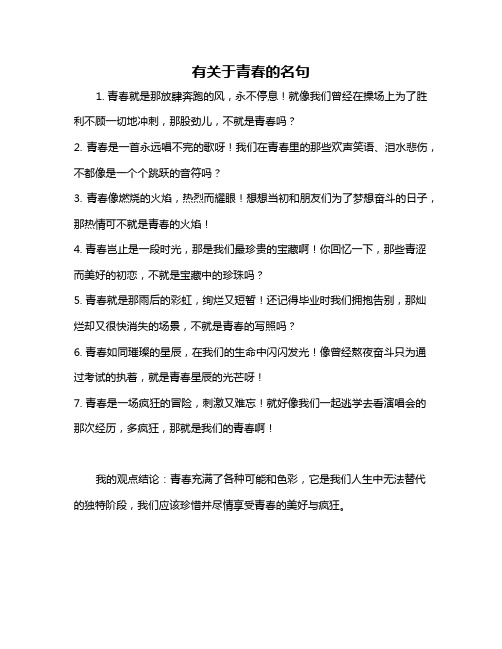 有关于青春的名句

1. 青春就是那放肆奔跑的风，永不停息！就像我们曾经在操场上为了胜利不顾一切地冲刺，那股劲儿，不就是青春吗？

2. 青春是一首永远唱不完的歌呀！我们在青春里的那些欢声笑语、泪水悲伤，不都像是一个个跳跃的音符吗？

3. 青春像燃烧的火焰，热烈而耀眼！想想当初和朋友们为了梦想奋斗的日子，那热情可不就是青春的火焰！

4. 青春岂止是一段时光，那是我们最珍贵的宝藏啊！你回忆一下，那些青涩而美好的初恋，不就是宝藏中的珍珠吗？

5. 青春就是那雨后的彩虹，绚烂又短暂！还记得毕业时我们拥抱告别，那灿烂却又很快消失的场景，不就是青春的写照吗？

6. 青春如同璀璨的星辰，在我们的生命中闪闪发光！像曾经熬夜奋斗只为通过考试的执着，就是青春星辰的光芒呀！

7. 青春是一场疯狂的冒险，刺激又难忘！就好像我们一起逃学去看演唱会的那次经历，多疯狂，那就是我们的青春啊！

我的观点结论：青春充满了各种可能和色彩，它是我们人生中无法替代的独特阶段，我们应该珍惜并尽情享受青春的美好与疯狂。